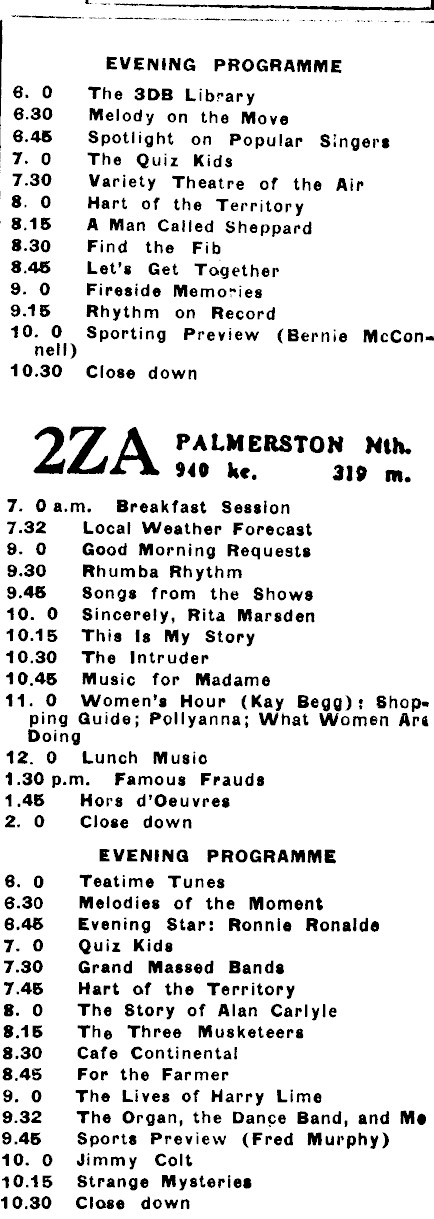 EVENING PROGRAMME

6. 0 The 3DB Library
6.30 Melody on the Move
6.45 Spotlight on Popular Singers
7. 0 The Quiz Kids
7.30 Variety Theatre of the Air
8. 0 Hart of the Territory
8.15 A Man Called Sheppard
8.30 Find the Fib
8.45 Let's Get Together
9. 0 Fireside Memories
9.15 Rhythm on Record
10. 0 Sporting Preview (Bernie McConnell)
10.30 Close down

2ZA PALMERSTON Nth.
940 kc. 319 m.

7. 0 a.m. Breakfast Session
7.32 Local Weather Forecast
9. 0 Good Morning Requests
9.30 Rhumba Rhythm
9.45 Songs from the Shows
10. 0 Sincerely, Rita Marsden
10.15 This Is My Story
10.30 The Intruder
10.45 Music for Madame
11. 0 Women's Hour (Kay Begg): Shopping Guide; Pollyanna; What Women Are Doing
12. 0 Lunch Music
1.30 p.m. Famous Frauds
1.45 Hors d'Oeuvres
2. 0 Close down

EVENING PROGRAMME

6. 0 Teatime Tunes
6.30 Melodies of the Moment
6.45 Evening Star: Ronnie Ronalde
7. 0 Quiz Kids
7.30 Grand Massed Bands
7.45 Hart of the Territory
8. 0 The Story of Alan Carlyle
8.15 The Three Musketeers
8.30 Cafe Continental
8.45 For the Farmer
9. 0 The Lives of Harry Lime
9.32 The Organ, the Dance Band, and Me
9.45 Sports Preview (Fred Murphy)
10. 0 Jimmy Colt
10.15 Strange Mysteries
10.30 Close down